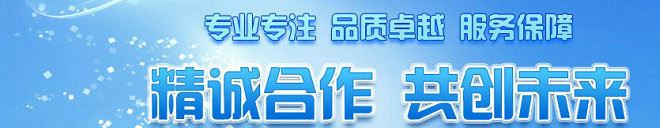 专业专注 品质卓越 服务保障

精诚合作 共创未来